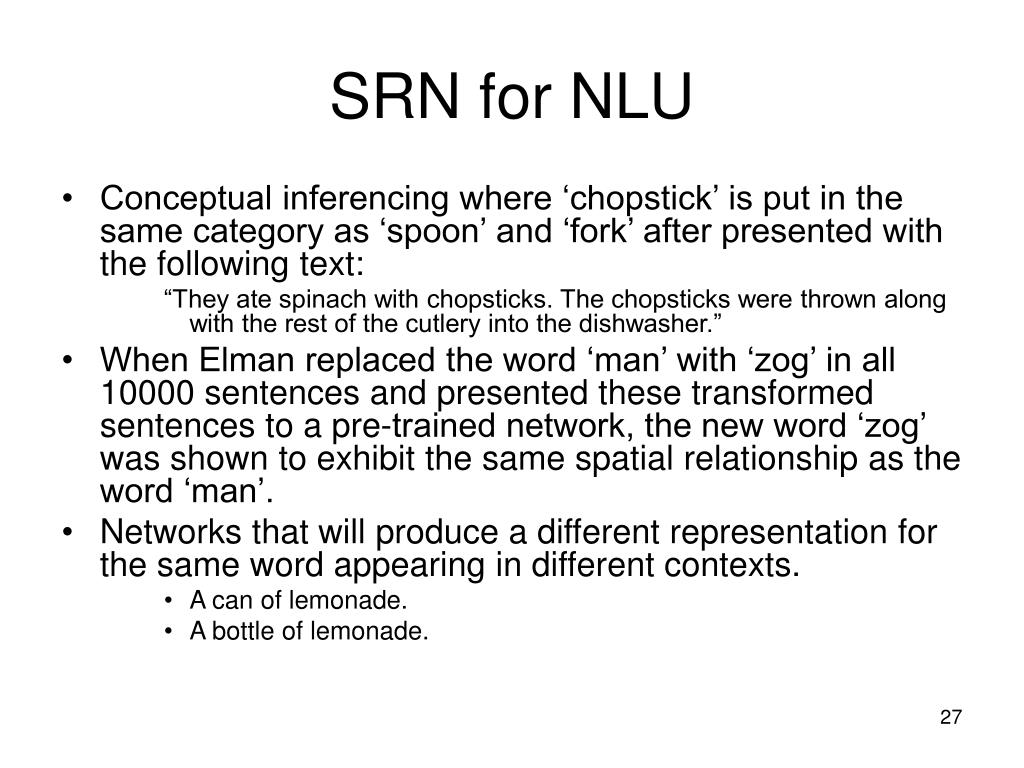 SRN for NLU

• Conceptual inferencing where ‘chopstick’ is put in the same category as ‘spoon’ and ‘fork’ after presented with the following text:

“They ate spinach with chopsticks. The chopsticks were thrown along with the rest of the cutlery into the dishwasher.”

• When Elman replaced the word ‘man’ with ‘zog’ in all 10000 sentences and presented these transformed sentences to a pre-trained network, the new word ‘zog’ was shown to exhibit the same spatial relationship as the word ‘man’.

• Networks that will produce a different representation for the same word appearing in different contexts.
  • A can of lemonade.
  • A bottle of lemonade.

27